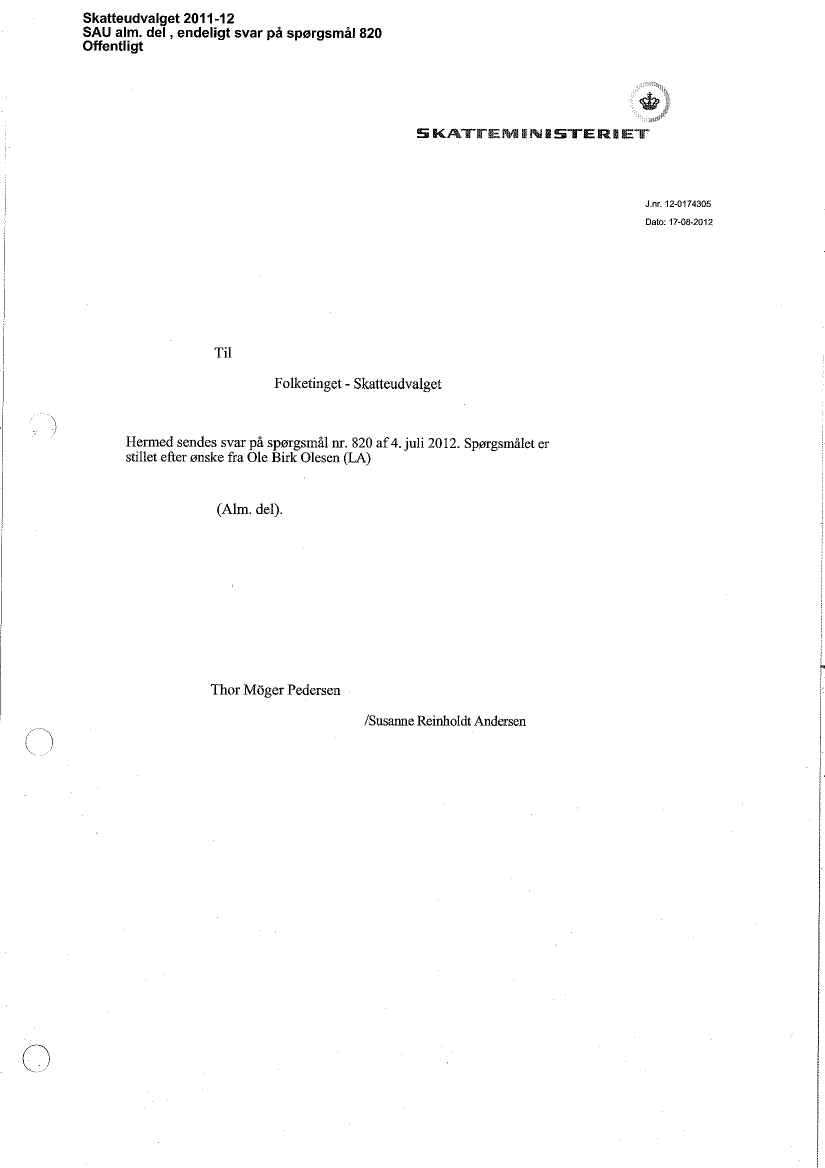 Skatteudvalget 2011-12
SAU alm. del , endeligt svar på spørgsmål 820
Offentligt

SKATTEMINISTERIET

J.nr. 12-0174305
Dato: 17-08-2012

Til

Folketinget - Skatteudvalget

Hermed sendes svar på spørgsmål nr. 820 af 4. juli 2012. Spørgsmålet er stillet efter ønske fra Ole Birk Olesen (LA)

(Alm. del).

Thor Möger Pedersen

/Susanne Reinholdt Andersen